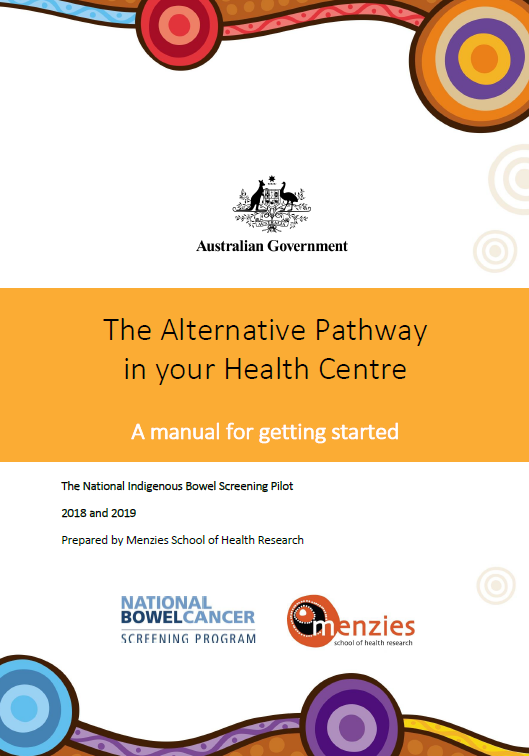 Australian Government

The Alternative Pathway in your Health Centre

A manual for getting started

The National Indigenous Bowel Screening Pilot

2018 and 2019

Prepared by Menzies School of Health Research

NATIONAL BOWELCANCER SCREENING PROGRAM

menzies
school of health research